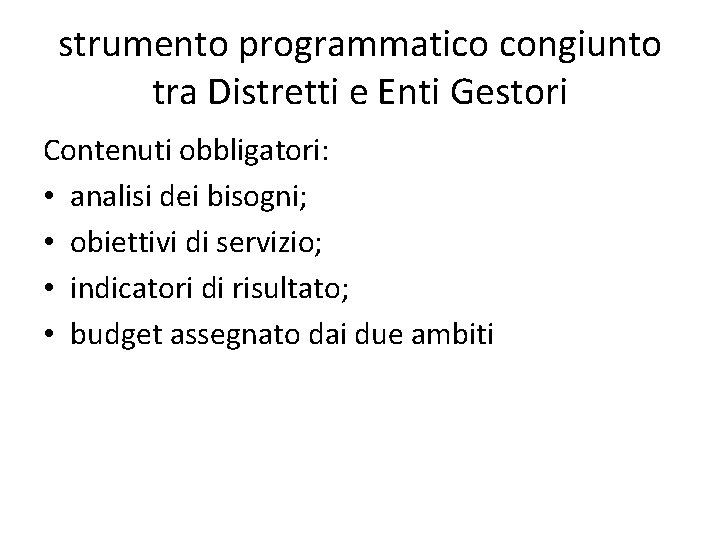 strumento programmatico congiunto tra Distretti e Enti Gestori

Contenuti obbligatori:
• analisi dei bisogni;
• obiettivi di servizio;
• indicatori di risultato;
• budget assegnato dai due ambiti